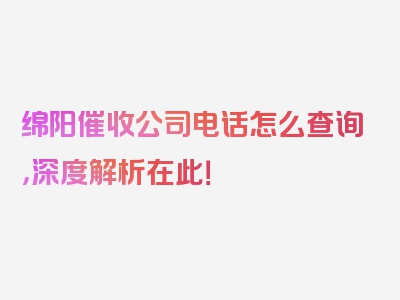 绵阳催收公司电话怎么查询,深度解析在此!